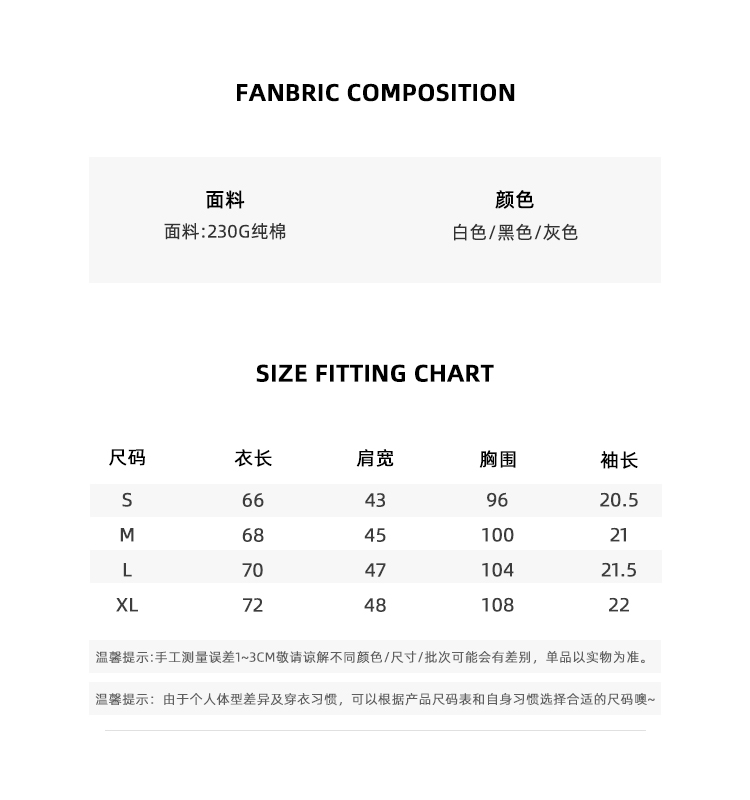 FANBRIC COMPOSITION

面料
面料:230G纯棉

颜色
白色/黑色/灰色

SIZE FITTING CHART

| 尺码 | 衣长 | 肩宽 | 胸围 | 袖长 |
|---|---|---|---|---|
| S | 66 | 43 | 96 | 20.5 |
| M | 68 | 45 | 100 | 21 |
| L | 70 | 47 | 104 | 21.5 |
| XL | 72 | 48 | 108 | 22 |

温馨提示:手工测量误差1~3CM敬请谅解不同颜色/尺寸/批次可能会有差别，单品以实物为准。

温馨提示：由于个人体型差异及穿衣习惯，可以根据产品尺码表和自身习惯选择合适的尺码噢~